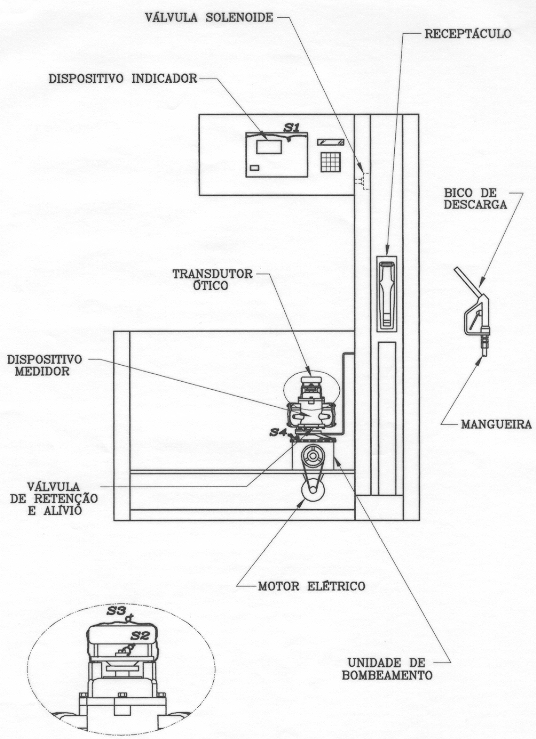 VÁLVULA SOLENOIDE

RECEPTÁCULO

DISPOSITIVO INDICADOR

S1

BICO DE DESCARGA

TRANSDUTOR ÓTICO

DISPOSITIVO MEDIDOR

S4

MANGUEIRA

VÁLVULA DE RETENÇÃO E ALÍVIO

MOTOR ELÉTRICO

S3

S2

UNIDADE DE BOMBEAMENTO